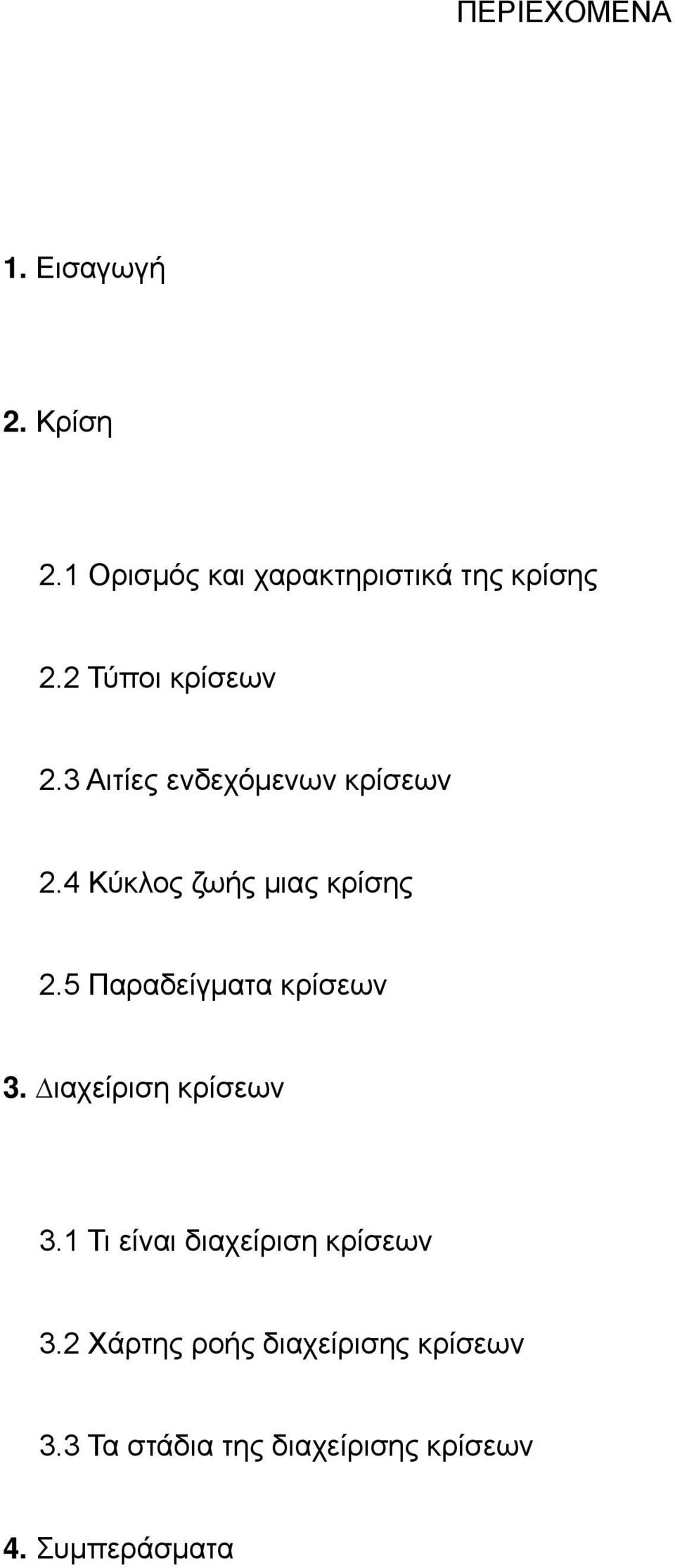 ΠΕΡΙΕΧΟΜΕΝΑ

1. Εισαγωγή

2. Κρίση

2.1 Ορισμός και χαρακτηριστικά της κρίσης

2.2 Τύποι κρίσεων

2.3 Αιτίες ενδεχόμενων κρίσεων

2.4 Κύκλος ζωής μιας κρίσης

2.5 Παραδείγματα κρίσεων

3. Διαχείριση κρίσεων

3.1 Τι είναι διαχείριση κρίσεων

3.2 Χάρτης ροής διαχείρισης κρίσεων

3.3 Τα στάδια της διαχείρισης κρίσεων

4. Συμπεράσματα